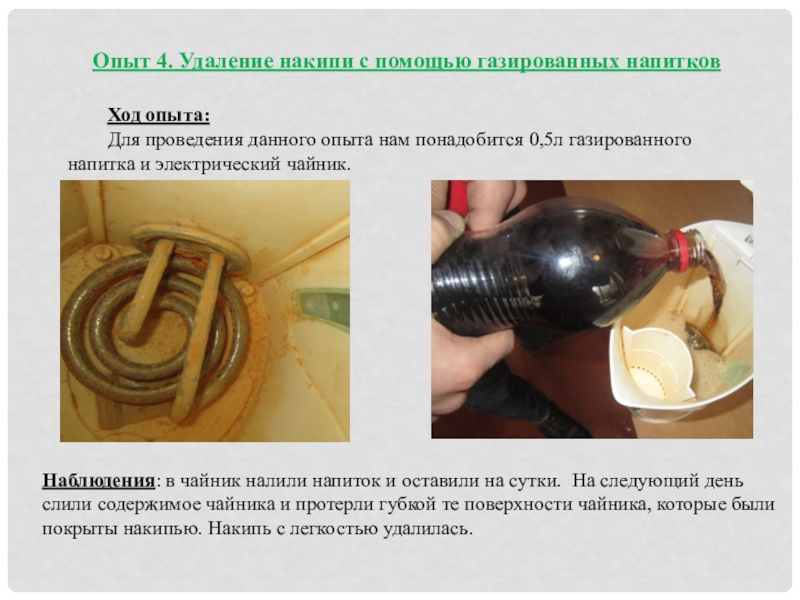 Опыт 4. Удаление накипи с помощью газированных напитков

Ход опыта:

Для проведения данного опыта нам понадобится 0,5л газированного напитка и электрический чайник.

Наблюдения: в чайник налили напиток и оставили на сутки. На следующий день слили содержимое чайника и протерли губкой те поверхности чайника, которые были покрыты накипью. Накипь с легкостью удалилась.